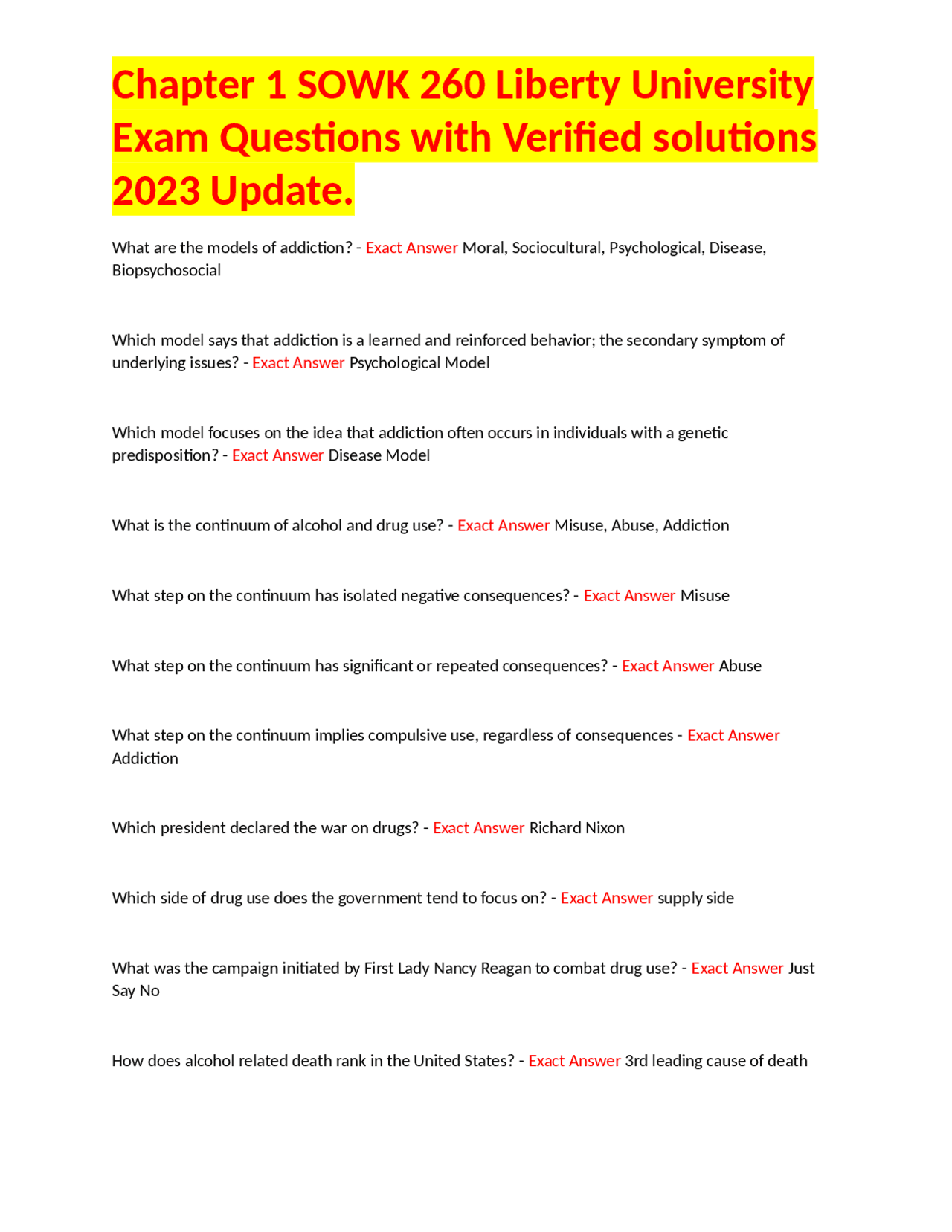 Chapter 1 SOWK 260 Liberty University Exam Questions with Verified solutions 2023 Update.

What are the models of addiction? - Exact Answer Moral, Sociocultural, Psychological, Disease, Biopsychosocial

Which model says that addiction is a learned and reinforced behavior; the secondary symptom of underlying issues? - Exact Answer Psychological Model

Which model focuses on the idea that addiction often occurs in individuals with a genetic predisposition? - Exact Answer Disease Model

What is the continuum of alcohol and drug use? - Exact Answer Misuse, Abuse, Addiction

What step on the continuum has isolated negative consequences? - Exact Answer Misuse

What step on the continuum has significant or repeated consequences? - Exact Answer Abuse

What step on the continuum implies compulsive use, regardless of consequences - Exact Answer Addiction

Which president declared the war on drugs? - Exact Answer Richard Nixon

Which side of drug use does the government tend to focus on? - Exact Answer supply side

What was the campaign initiated by First Lady Nancy Reagan to combat drug use? - Exact Answer Just Say No

How does alcohol related death rank in the United States? - Exact Answer 3rd leading cause of death